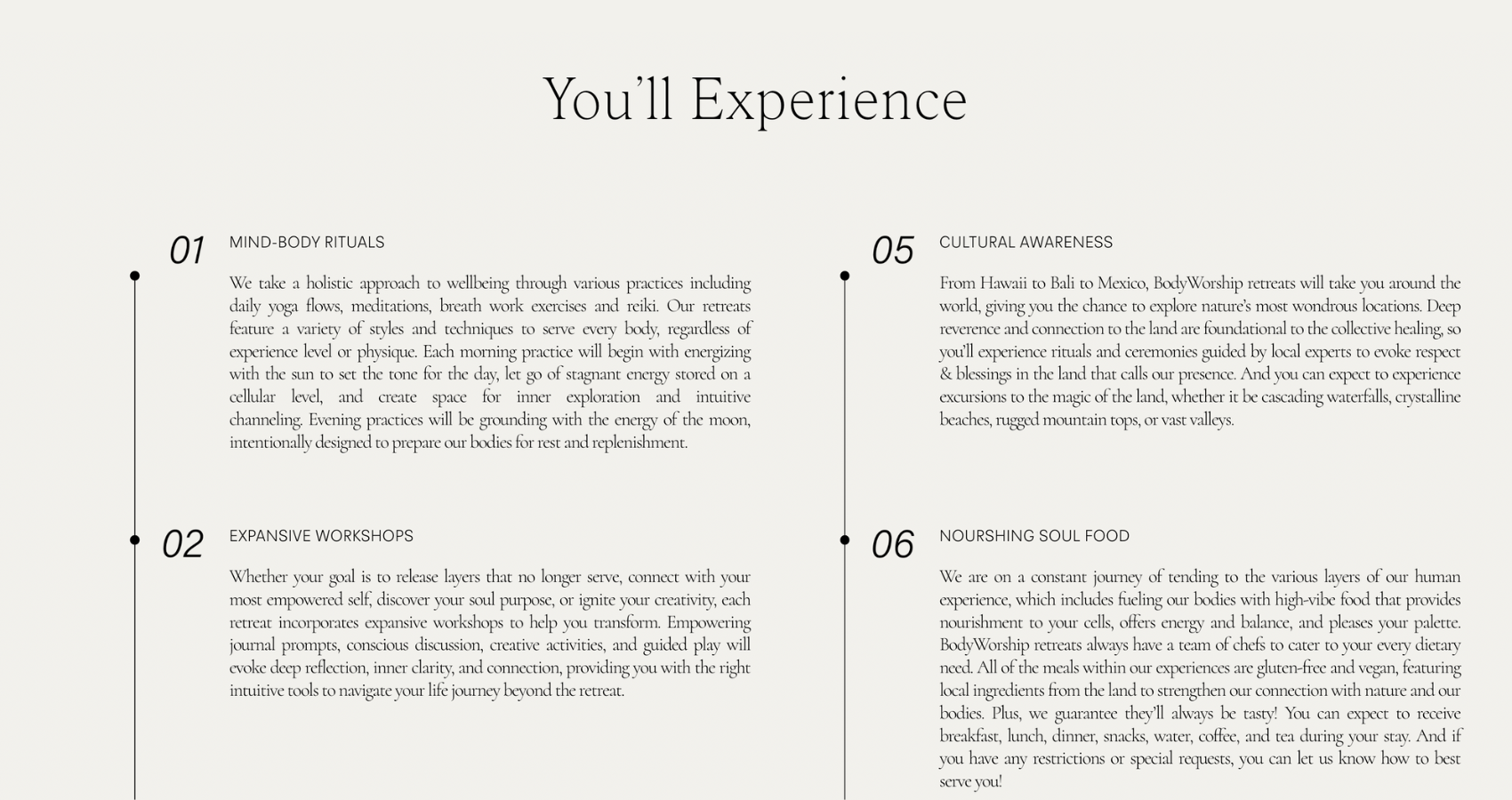 You'll Experience

01

MIND-BODY RITUALS

We take a holistic approach to wellbeing through various practices including daily yoga flows, meditations, breath work exercises and reiki. Our retreats feature a variety of styles and techniques to serve every body, regardless of experience level or physique. Each morning practice will begin with energizing with the sun to set the tone for the day, let go of stagnant energy stored on a cellular level, and create space for inner exploration and intuitive channeling. Evening practices will be grounding with the energy of the moon, intentionally designed to prepare our bodies for rest and replenishment.

02

EXPANSIVE WORKSHOPS

Whether your goal is to release layers that no longer serve, connect with your most empowered self, discover your soul purpose, or ignite your creativity, each retreat incorporates expansive workshops to help you transform. Empowering journal prompts, conscious discussion, creative activities, and guided play will evoke deep reflection, inner clarity, and connection, providing you with the right intuitive tools to navigate your life journey beyond the retreat.

05

CULTURAL AWARENESS

From Hawaii to Bali to Mexico, BodyWorship retreats will take you around the world, giving you the chance to explore nature's most wondrous locations. Deep reverence and connection to the land are foundational to the collective healing, so you'll experience rituals and ceremonies guided by local experts to evoke respect & blessings in the land that calls our presence. And you can expect to experience excursions to the magic of the land, whether it be cascading waterfalls, crystalline beaches, rugged mountain tops, or vast valleys.

06

NOURSHING SOUL FOOD

We are on a constant journey of tending to the various layers of our human experience, which includes fueling our bodies with high-vibe food that provides nourishment to your cells, offers energy and balance, and pleases your palette. BodyWorship retreats always have a team of chefs to cater to your every dietary need. All of the meals within our experiences are gluten-free and vegan, featuring local ingredients from the land to strengthen our connection with nature and our bodies. Plus, we guarantee they'll always be tasty! You can expect to receive breakfast, lunch, dinner, snacks, water, coffee, and tea during your stay. And if you have any restrictions or special requests, you can let us know how to best serve you!